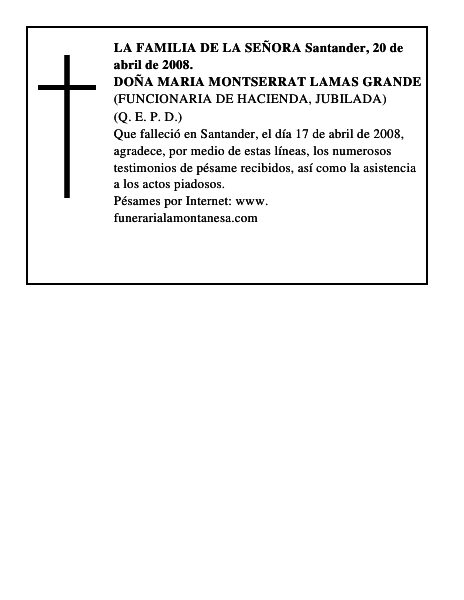 LA FAMILIA DE LA SEÑORA Santander, 20 de abril de 2008.
DOÑA MARIA MONTSERRAT LAMAS GRANDE
(FUNCIONARIA DE HACIENDA, JUBILADA)
(Q. E. P. D.)
Que falleció en Santander, el día 17 de abril de 2008, agradece, por medio de estas líneas, los numerosos testimonios de pésame recibidos, así como la asistencia a los actos piadosos.
Pésames por Internet: www. funerarialamontanesa.com